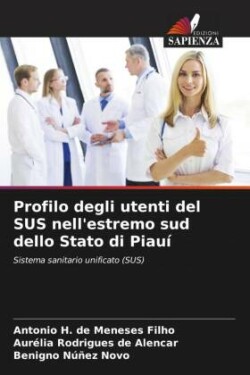 EDIZIONI
SAPIENZA

Profilo degli utenti del SUS nell'estremo sud dello Stato di Piauí

Sistema sanitario unificato (SUS)

Antonio H. de Meneses Filho
Aurélia Rodrigues de Alencar
Benigno Núñez Novo